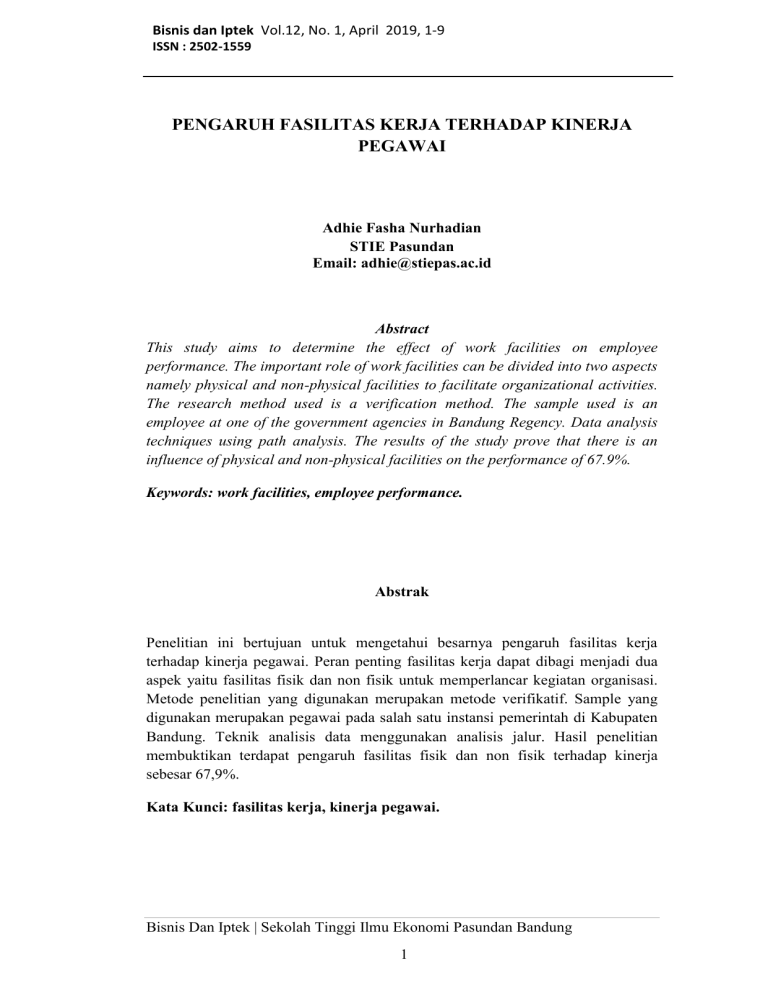 Bisnis dan Iptek Vol.12, No. 1, April 2019, 1-9
ISSN : 2502-1559

PENGARUH FASILITAS KERJA TERHADAP KINERJA PEGAWAI

Adhie Fasha Nurhadian
STIE Pasundan
Email: adhie@stiepas.ac.id

Abstract
This study aims to determine the effect of work facilities on employee performance. The important role of work facilities can be divided into two aspects namely physical and non-physical facilities to facilitate organizational activities. The research method used is a verification method. The sample used is an employee at one of the government agencies in Bandung Regency. Data analysis techniques using path analysis. The results of the study prove that there is an influence of physical and non-physical facilities on the performance of 67.9%.

Keywords: work facilities, employee performance.

Abstrak

Penelitian ini bertujuan untuk mengetahui besarnya pengaruh fasilitas kerja terhadap kinerja pegawai. Peran penting fasilitas kerja dapat dibagi menjadi dua aspek yaitu fasilitas fisik dan non fisik untuk memperlancar kegiatan organisasi. Metode penelitian yang digunakan merupakan metode verifikatif. Sample yang digunakan merupakan pegawai pada salah satu instansi pemerintah di Kabupaten Bandung. Teknik analisis data menggunakan analisis jalur. Hasil penelitian membuktikan terdapat pengaruh fasilitas fisik dan non fisik terhadap kinerja sebesar 67,9%.

Kata Kunci: fasilitas kerja, kinerja pegawai.

Bisnis Dan Iptek | Sekolah Tinggi Ilmu Ekonomi Pasundan Bandung

1